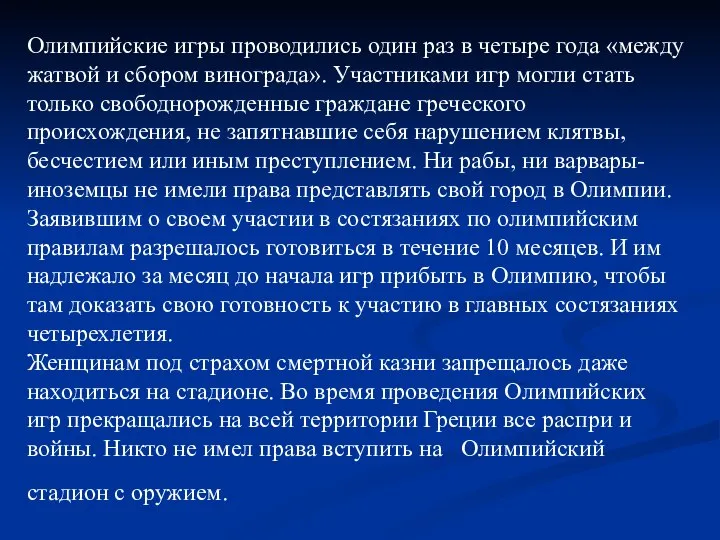 Олимпийские игры проводились один раз в четыре года «между жатвой и сбором винограда». Участниками игр могли стать только свободнорожденные граждане греческого происхождения, не запятнавшие себя нарушением клятвы, бесчестием или иным преступлением. Ни рабы, ни варвары-иноземцы не имели права представлять свой город в Олимпии. Заявившим о своем участии в состязаниях по олимпийским правилам разрешалось готовиться в течение 10 месяцев. И им надлежало за месяц до начала игр прибыть в Олимпию, чтобы там доказать свою готовность к участию в главных состязаниях четырехлетия.
Женщинам под страхом смертной казни запрещалось даже находиться на стадионе. Во время проведения Олимпийских игр прекращались на всей территории Греции все распри и войны. Никто не имел права вступить на Олимпийский

стадион с оружием.